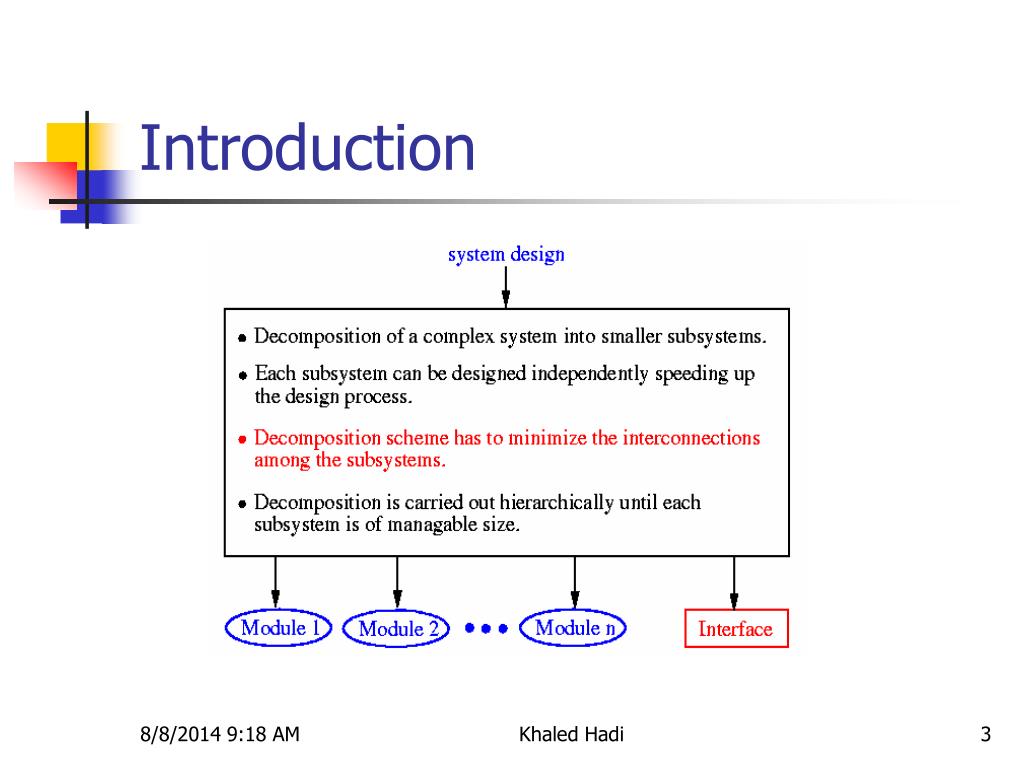 Introduction

system design

• Decomposition of a complex system into smaller subsystems.

• Each subsystem can be designed independently speeding up the design process.

• Decomposition scheme has to minimize the interconnections among the subsystems.

• Decomposition is carried out hierarchically until each subsystem is of managable size.

Module 1 Module 2 • • • Module n Interface

8/8/2014 9:18 AM Khaled Hadi 3